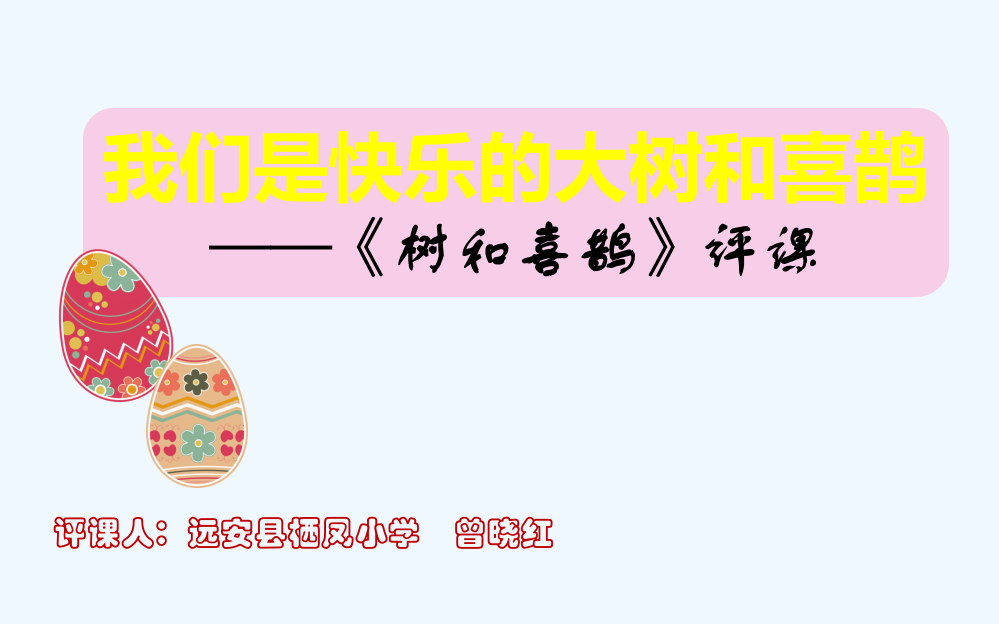 我们是快乐的大树和喜鹊

——《树和喜鹊》评课

评课人：远安县栖凤小学　曾晓红